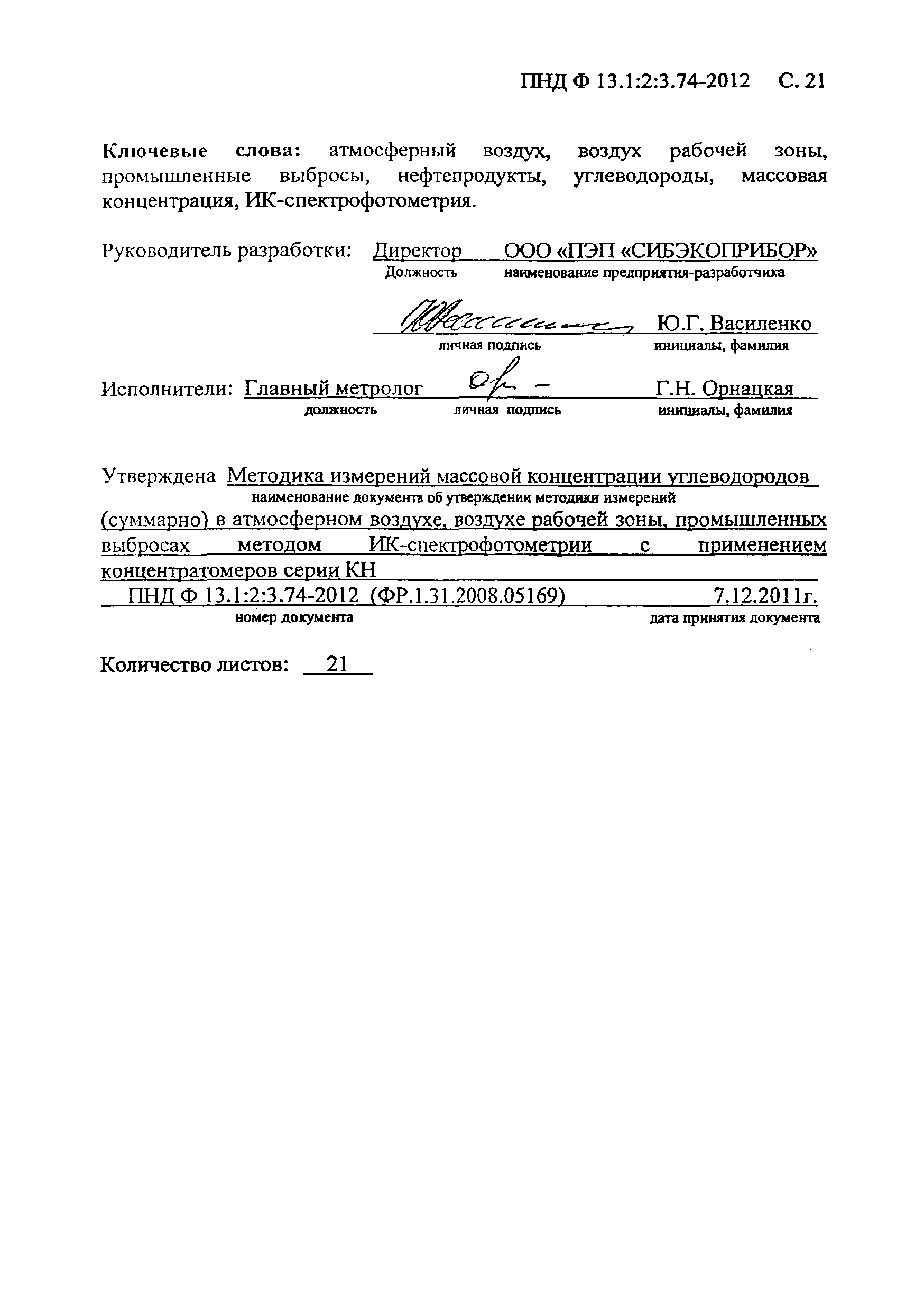 ПНД Ф 13.1:2:3.74-2012 С. 21

Ключевые слова: атмосферный воздух, воздух рабочей зоны, промышленные выбросы, нефтепродукты, углеводороды, массовая концентрация, ИК-спектрофотометрия.

Руководитель разработки: Директор ООО «ПЭП «СИБЭКОПРИБОР»
Должность наименование предприятия-разработчика

Ю.Г. Василенко
личная подпись инициалы, фамилия

Исполнители: Главный метролог Г.Н. Орнацкая
должность личная подпись инициалы, фамилия

Утверждена Методика измерений массовой концентрации углеводородов
наименование документа об утверждении методики измерений
(суммарно) в атмосферном воздухе, воздухе рабочей зоны, промышленных выбросах методом ИК-спектрофотометрии с применением концентратомеров серии КН
ПНД Ф 13.1:2:3.74-2012 (ФР.1.31.2008.05169) 7.12.2011г.
номер документа дата принятия документа

Количество листов: 21